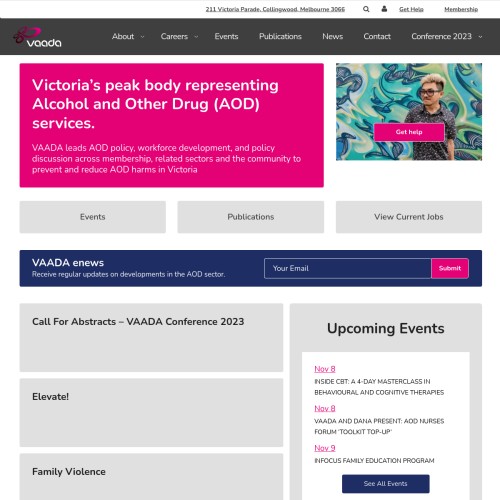 211 Victoria Parade, Collingwood, Melbourne 3066 Get Help Membership

vaada

About Careers Events Publications News Contact Conference 2023

Victoria's peak body representing Alcohol and Other Drug (AOD) services.

VAADA leads AOD policy, workforce development, and policy discussion across membership, related sectors and the community to prevent and reduce AOD harms in Victoria

Get help

Events

Publications

View Current Jobs

VAADA enews
Receive regular updates on developments in the AOD sector.

Your Email

Submit

Call For Abstracts – VAADA Conference 2023

Elevate!

Family Violence

Upcoming Events

Nov 8
INSIDE CBT: A 4-DAY MASTERCLASS IN BEHAVIOURAL AND COGNITIVE THERAPIES

Nov 8
VAADA AND DANA PRESENT: AOD NURSES FORUM 'TOOLKIT TOP-UP'

Nov 9
INFOCUS FAMILY EDUCATION PROGRAM

See All Events